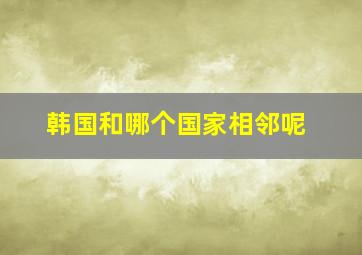 韩国和哪个国家相邻呢